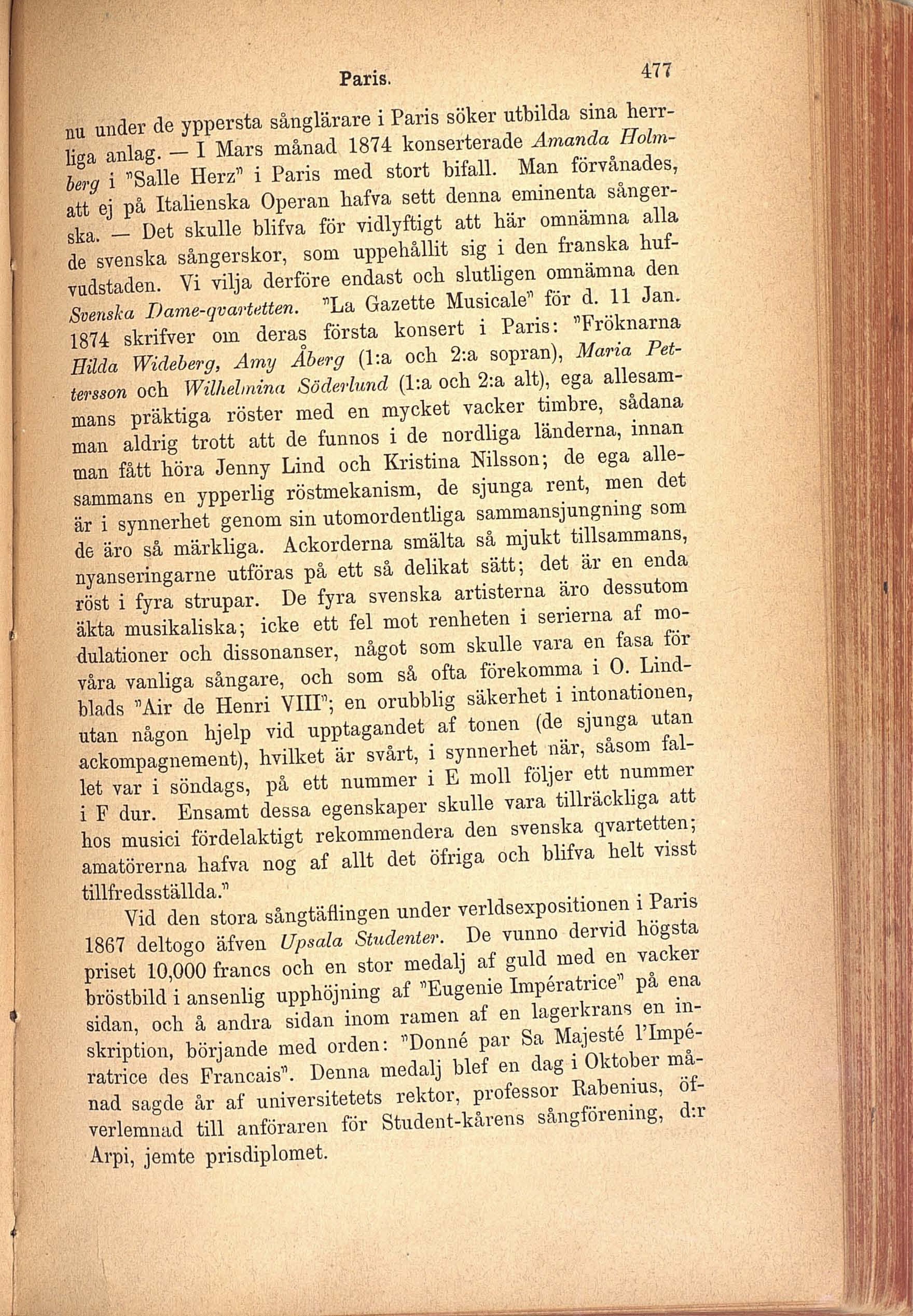 Paris. 477

nu under de yppersta sånglärare i Paris söker utbilda sina herrliga anlag. — I Mars månad 1874 konserterade Amanda Holmberg i "Salle Herz" i Paris med stort bifall. Man förvånades, att ej på Italienska Operan hafva sett denna eminenta sångerska. — Det skulle blifva för vidlyftigt att här omnämna alla de svenska sångerskor, som uppehållit sig i den franska hufvudstaden. Vi vilja derföre endast och slutligen omnämna den Svenska Dame-qvartetten. "La Gazette Musicale" för d. 11 Jan. 1874 skrifver om deras första konsert i Paris: "Fröknarna Hilda Wideberg, Amy Åberg (1:a och 2:a sopran), Maria Pettersson och Wilhelmina Söderlund (1:a och 2:a alt), ega allesammans präktiga röster med en mycket vacker timbre, sådana man aldrig trott att de funnos i de nordliga länderna, innan man fått höra Jenny Lind och Kristina Nilsson; de ega allesammans en ypperlig röstmekanism, de sjunga rent, men det är i synnerhet genom sin utomordentliga sammansjungning som de äro så märkliga. Ackorderna smälta så mjukt tillsammans, nyanseringarne utföras på ett så delikat sätt; det är en enda röst i fyra strupar. De fyra svenska artisterna äro dessutom äkta musikaliska; icke ett fel mot renheten i serierna af modulationer och dissonanser, något som skulle vara en fasa för våra vanliga sångare, och som så ofta förekomma i O. Lindblads "Air de Henri VIII"; en orubblig säkerhet i intonationen, utan någon hjelp vid upptagandet af tonen (de sjunga utan ackompagnement), hvilket är svårt, i synnerhet när, såsom fallet var i söndags, på ett nummer i E moll följer ett nummer i F dur. Ensamt dessa egenskaper skulle vara tillräckliga att hos musici fördelaktigt rekommendera den svenska qvartetten; amatörerna hafva nog af allt det öfriga och blifva helt visst tillfredsställda."

Vid den stora sångtäflingen under verldsexpositionen i Paris 1867 deltogo äfven Upsala Studenter. De vunno dervid högsta priset 10,000 francs och en stor medalj af guld med en vacker bröstbild i ansenlig upphöjning af "Eugenie Impératrice" på ena sidan, och å andra sidan inom ramen af en lagerkrans en inskription, börjande med orden: "Donné par Sa Majesté l'Impératrice des Francais". Denna medalj blef en dag i Oktober månad sagde år af universitetets rektor, professor Rabenius, öfverlemnad till anföraren för Student-kårens sångförening, d:r Arpi, jemte prisdiplomet.